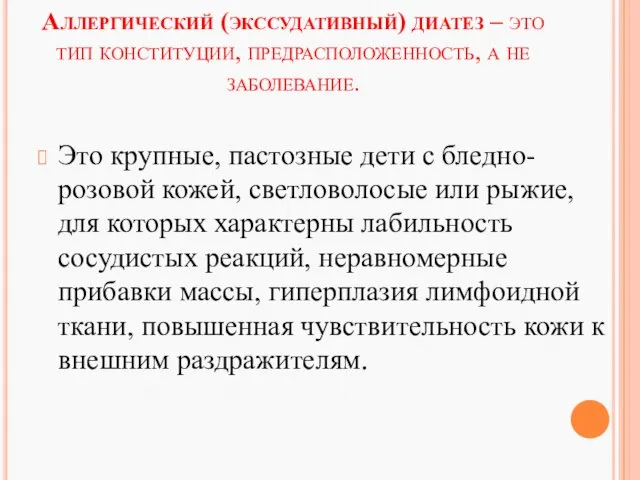 Аллергический (экссудативный) диатез – это тип конституции, предрасположенность, а не заболевание.

Это крупные, пастозные дети с бледно-розовой кожей, светловолосые или рыжие, для которых характерны лабильность сосудистых реакций, неравномерные прибавки массы, гиперплазия лимфоидной ткани, повышенная чувствительность кожи к внешним раздражителям.